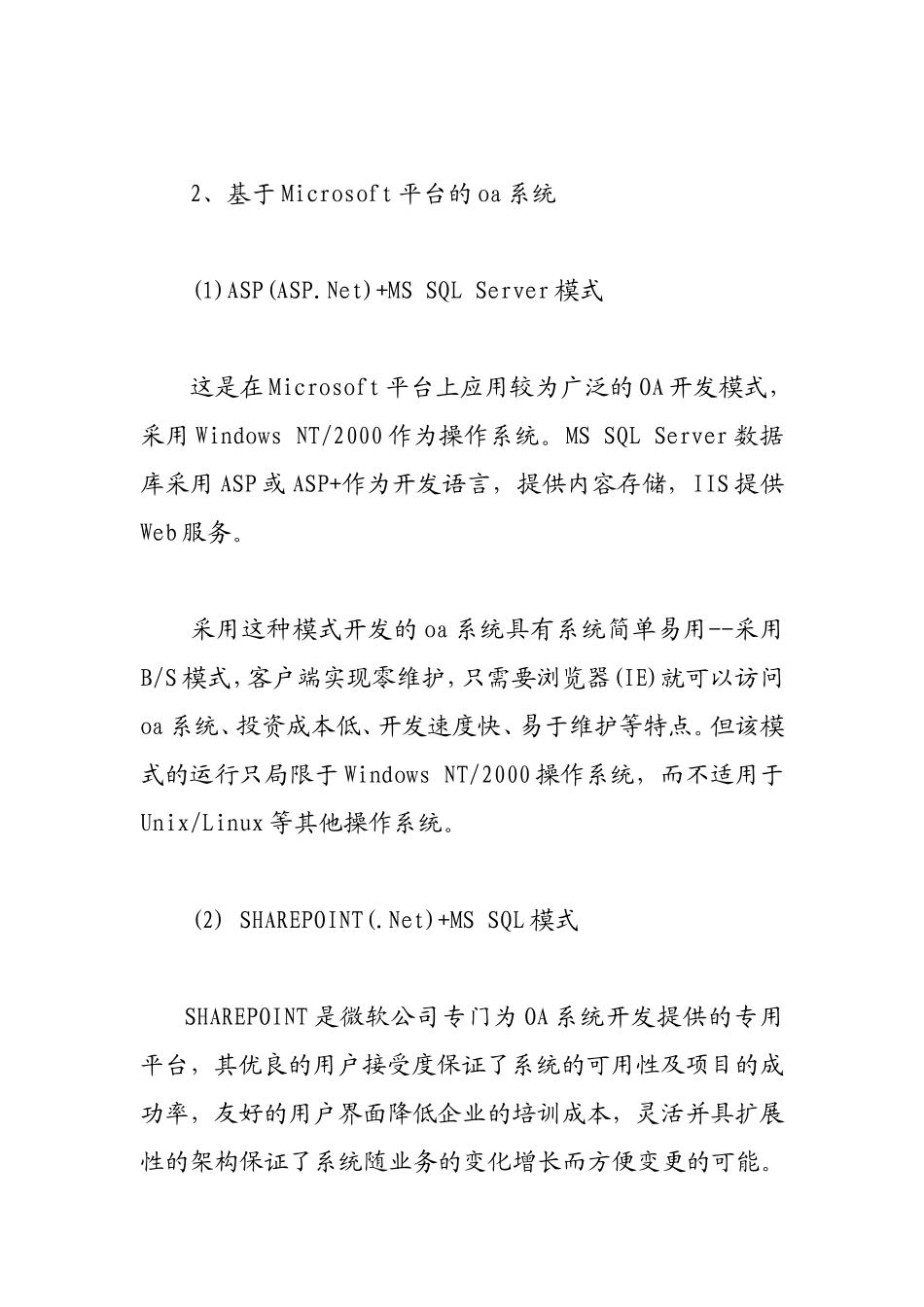 2、基于Microsoft平台的oa系统

(1)ASP(ASP.Net)+MS SQL Server模式

这是在Microsoft平台上应用较为广泛的OA开发模式，采用Windows NT/2000作为操作系统。MS SQL Server数据库采用ASP或ASP+作为开发语言，提供内容存储，IIS提供Web服务。

采用这种模式开发的oa系统具有系统简单易用--采用B/S模式,客户端实现零维护,只需要浏览器(IE)就可以访问oa系统、投资成本低、开发速度快、易于维护等特点。但该模式的运行只局限于Windows NT/2000操作系统，而不适用于Unix/Linux等其他操作系统。

(2) SHAREPOINT(.Net)+MS SQL模式

SHAREPOINT是微软公司专门为OA系统开发提供的专用平台，其优良的用户接受度保证了系统的可用性及项目的成功率，友好的用户界面降低企业的培训成本，灵活并具扩展性的架构保证了系统随业务的变化增长而方便变更的可能。